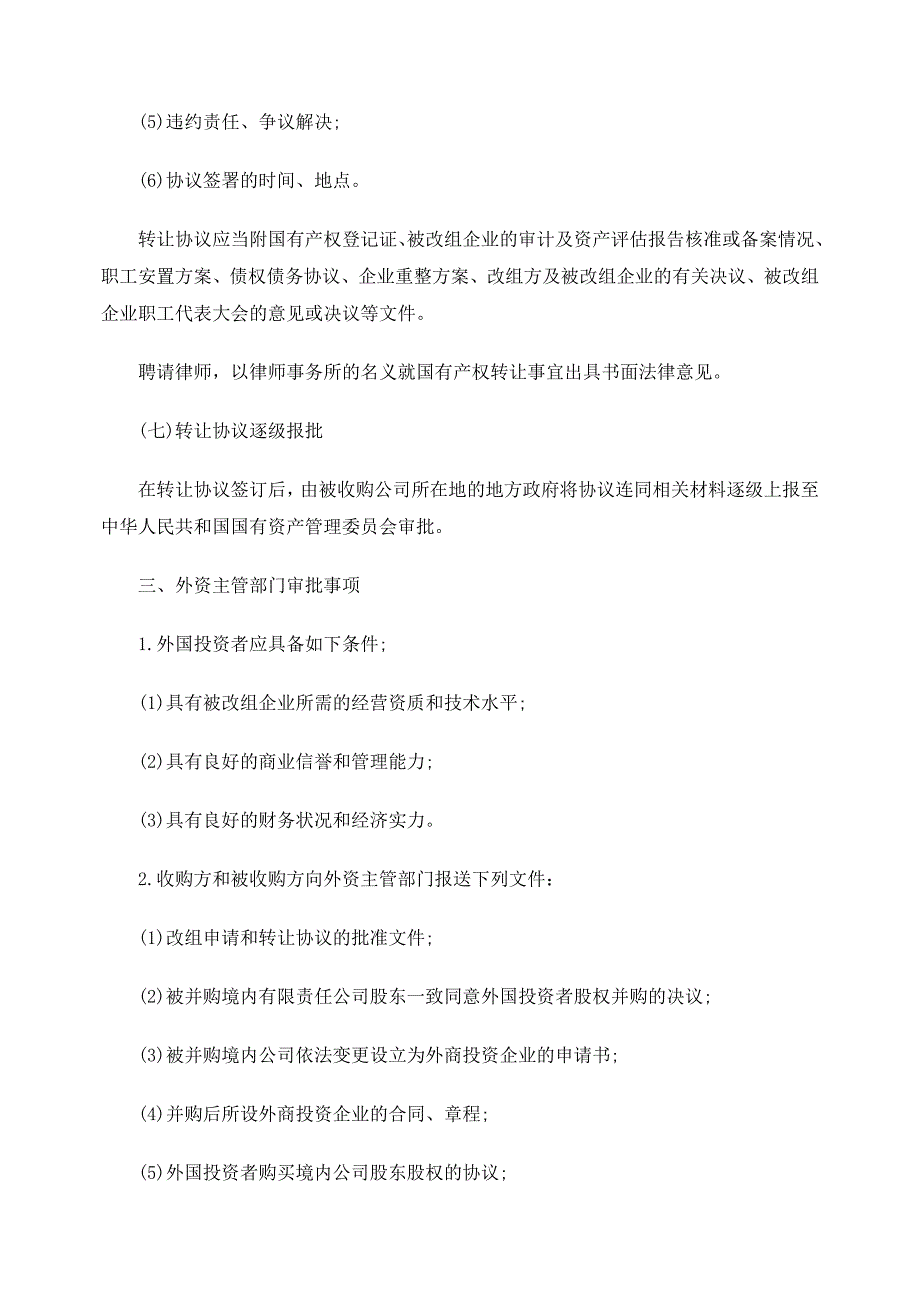 (5)违约责任、争议解决;

(6)协议签署的时间、地点。

转让协议应当附国有产权登记证、被改组企业的审计及资产评估报告核准或备案情况、职工安置方案、债权债务协议、企业重整方案、改组方及被改组企业的有关决议、被改组企业职工代表大会的意见或决议等文件。

聘请律师，以律师事务所的名义就国有产权转让事宜出具书面法律意见。

(七)转让协议逐级报批

在转让协议签订后，由被收购公司所在地的地方政府将协议连同相关材料逐级上报至中华人民共和国国有资产管理委员会审批。

三、外资主管部门审批事项

1.外国投资者应具备如下条件;

(1)具有被改组企业所需的经营资质和技术水平;

(2)具有良好的商业信誉和管理能力;

(3)具有良好的财务状况和经济实力。

2.收购方和被收购方向外资主管部门报送下列文件：

(1)改组申请和转让协议的批准文件;

(2)被并购境内有限责任公司股东一致同意外国投资者股权并购的决议;

(3)被并购境内公司依法变更设立为外商投资企业的申请书;

(4)并购后所设外商投资企业的合同、章程;

(5)外国投资者购买境内公司股东股权的协议;